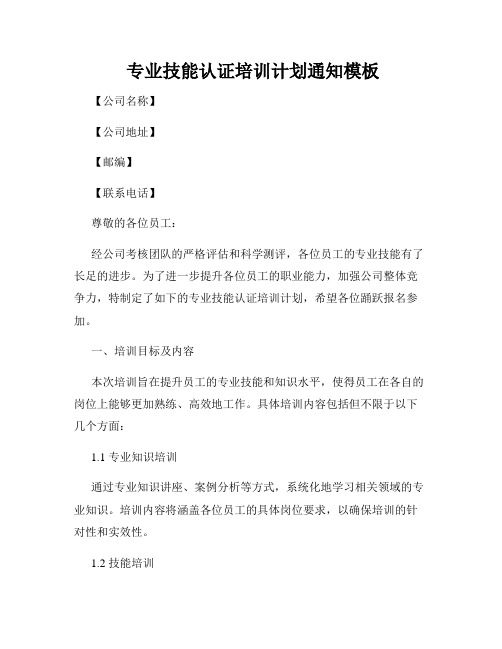 专业技能认证培训计划通知模板

【公司名称】

【公司地址】

【邮编】

【联系电话】

尊敬的各位员工：

经公司考核团队的严格评估和科学测评，各位员工的专业技能有了长足的进步。为了进一步提升各位员工的职业能力，加强公司整体竞争力，特制定了如下的专业技能认证培训计划，希望各位踊跃报名参加。

一、培训目标及内容

本次培训旨在提升员工的专业技能和知识水平，使得员工在各自的岗位上能够更加熟练、高效地工作。具体培训内容包括但不限于以下几个方面：

1.1 专业知识培训

通过专业知识讲座、案例分析等方式，系统化地学习相关领域的专业知识。培训内容将涵盖各位员工的具体岗位要求，以确保培训的针对性和实效性。

1.2 技能培训